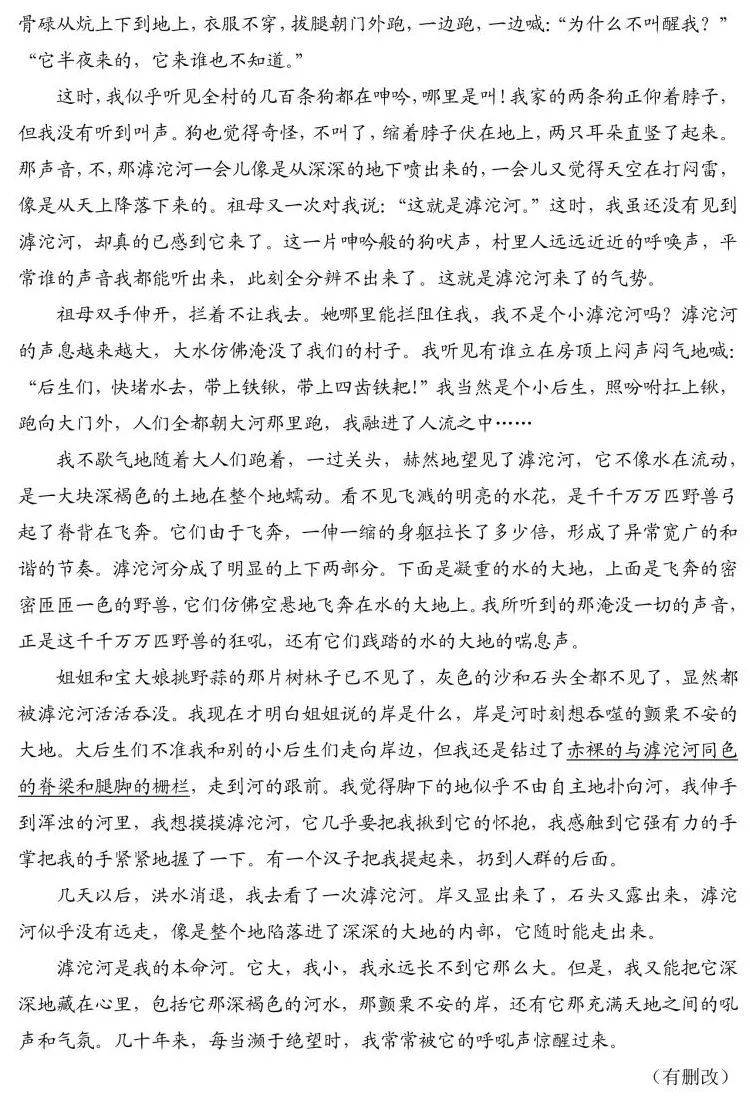 骨碌从炕上下到地上，衣服不穿，拔腿朝门外跑，一边跑，一边喊：“为什么不叫醒我？”

“它半夜来的，它来谁也不知道。”

这时，我似乎听见全村的几百条狗都在呻吟，哪里是叫！我家的两条狗正仰着脖子，但我没有听到叫声。狗也觉得奇怪，不叫了，缩着脖子伏在地上，两只耳朵直竖了起来。那声音，不，那滹沱河一会儿像是从深深的地下喷出来的，一会儿又觉得天空在打闷雷，像是从天上降落下来的。祖母又一次对我说：“这就是滹沱河。”这时，我虽还没有见到滹沱河，却真的已感到它来了。这一片呻吟般的狗吠声，村里人远远近近的呼唤声，平常谁的声音我都能听出来，此刻全分辨不出来了。这就是滹沱河来了的气势。

祖母双手伸开，拦着不让我去。她哪里能拦阻住我，我不是个小滹沱河吗？滹沱河的声息越来越大，大水仿佛淹没了我们的村子。我听见有谁立在房顶上闷声闷气地喊：“后生们，快堵水去，带上铁锹，带上四齿铁耙！”我当然是个小后生，照吩咐扛上锹，跑向大门外，人们全都朝大河那里跑，我融进了人流之中……

我不歇气地随着大人们跑着，一过关头，赫然地望见了滹沱河，它不像水在流动，是一大块深褐色的土地在整个地蠕动。看不见飞溅的明亮的水花，是千千万万匹野兽弓起了脊背在飞奔。它们由于飞奔，一伸一缩的身躯拉长了多少倍，形成了异常宽广的和谐的节奏。滹沱河分成了明显的上下两部分。下面是凝重的水的大地，上面是飞奔的密密匝匝一色的野兽，它们仿佛空悬地飞奔在水的大地上。我所听到的那淹没一切的声音，正是这千千万万匹野兽的狂吼，还有它们践踏的水的大地的喘息声。

姐姐和宝大娘挑野蒜的那片树林子已不见了，灰色的沙和石头全都不见了，显然都被滹沱河活活吞没。我现在才明白姐姐说的岸是什么，岸是河时刻想吞噬的颤栗不安的大地。大后生们不准我和别的小后生们走向岸边，但我还是钻过了赤裸的与滹沱河同色的脊梁和腿脚的栅栏，走到河的跟前。我觉得脚下的地似乎不由自主地扑向河，我伸手到浑浊的河里，我想摸摸滹沱河，它几乎要把我揪到它的怀抱，我感触到它强有力的手掌把我的手紧紧地握了一下。有一个汉子把我提起来，扔到人群的后面。

几天以后，洪水消退，我去看了一次滹沱河。岸又显出来了，石头又露出来，滹沱河似乎没有远走，像是整个地陷落进了深深的大地的内部，它随时能走出来。

滹沱河是我的本命河。它大，我小，我永远长不到它那么大。但是，我又能把它深深地藏在心里，包括它那深褐色的河水，那颤栗不安的岸，还有它那充满天地之间的吼声和气氛。几十年来，每当濒于绝望时，我常常被它的呼吼声惊醒过来。

（有删改）